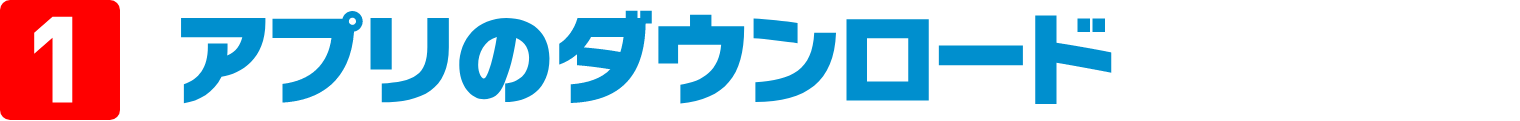 1 アプリのダウンロード